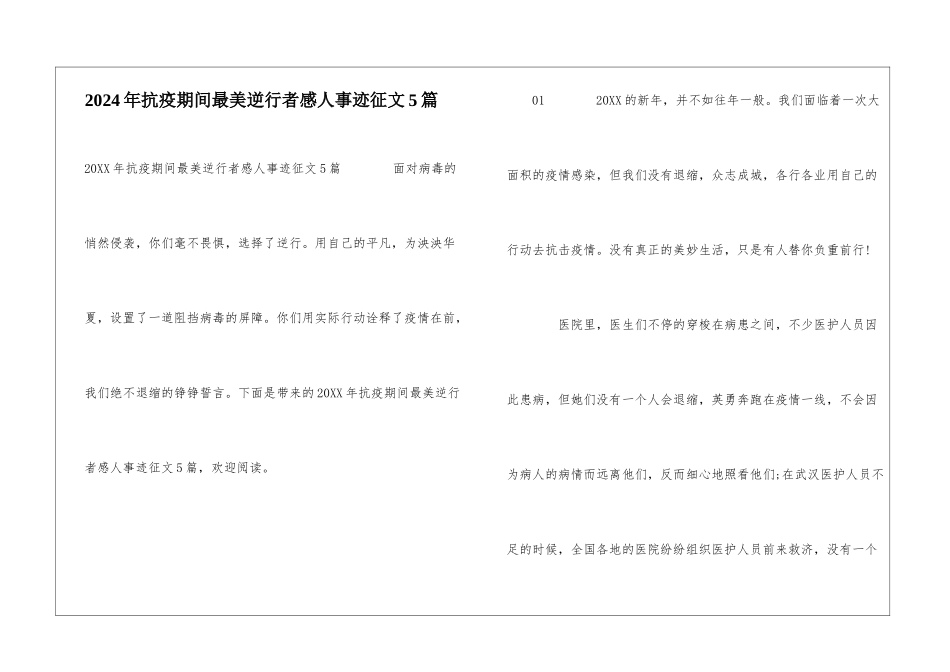 2024年抗疫期间最美逆行者感人事迹征文5篇

20XX年抗疫期间最美逆行者感人事迹征文5篇 面对病毒的悄然侵袭，你们毫不畏惧，选择了逆行。用自己的平凡，为泱泱华夏，设置了一道阻挡病毒的屏障。你们用实际行动诠释了疫情在前，我们绝不退缩的铮铮誓言。下面是带来的20XX年抗疫期间最美逆行者感人事迹征文5篇，欢迎阅读。

01 20XX的新年，并不如往年一般。我们面临着一次大面积的疫情感染，但我们没有退缩，众志成城，各行各业用自己的行动去抗击疫情。没有真正的美妙生活，只是有人替你负重前行!

医院里，医生们不停的穿梭在病患之间，不少医护人员因此患病，但她们没有一个人会退缩，英勇奔跑在疫情一线，不会因为病人的病情而远离他们，反而细心地照看他们;在武汉医护人员不足的时候，全国各地的医院纷纷组织医护人员前来救济，没有一个